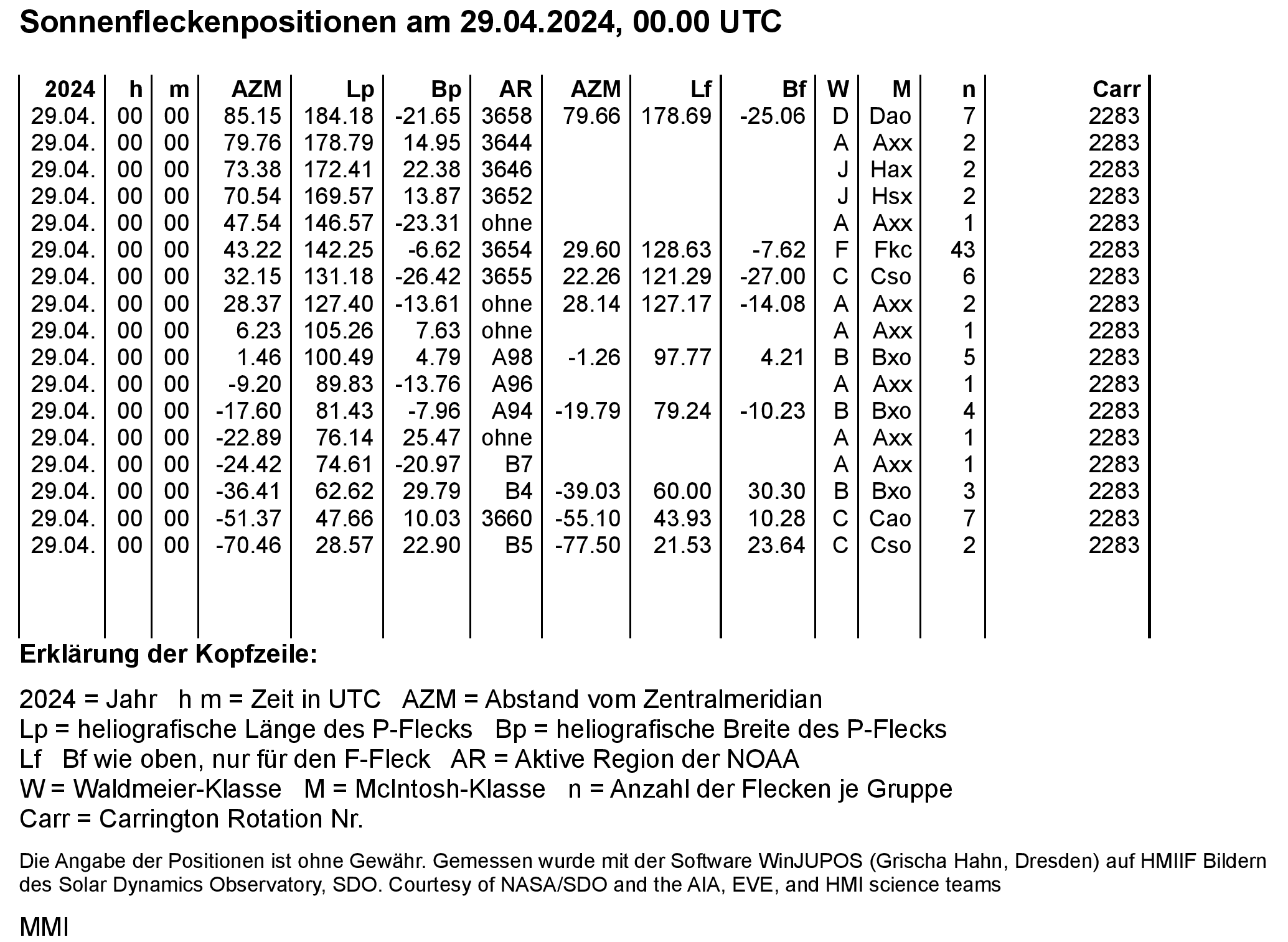 Sonnenfleckenpositionen am 29.04.2024, 00.00 UTC

| 2024 | h | m | AZM | Lp | Bp | AR | AZM | Lf | Bf | W | M | n | Carr |
|---|---|---|---|---|---|---|---|---|---|---|---|---|---|
| 29.04. | 00 | 00 | 85.15 | 184.18 | -21.65 | 3658 | 79.66 | 178.69 | -25.06 | D | Dao | 7 | 2283 |
| 29.04. | 00 | 00 | 79.76 | 178.79 | 14.95 | 3644 | | | | A | Axx | 2 | 2283 |
| 29.04. | 00 | 00 | 73.38 | 172.41 | 22.38 | 3646 | | | | J | Hax | 2 | 2283 |
| 29.04. | 00 | 00 | 70.54 | 169.57 | 13.87 | 3652 | | | | J | Hsx | 2 | 2283 |
| 29.04. | 00 | 00 | 47.54 | 146.57 | -23.31 | ohne | | | | A | Axx | 1 | 2283 |
| 29.04. | 00 | 00 | 43.22 | 142.25 | -6.62 | 3654 | 29.60 | 128.63 | -7.62 | F | Fkc | 43 | 2283 |
| 29.04. | 00 | 00 | 32.15 | 131.18 | -26.42 | 3655 | 22.26 | 121.29 | -27.00 | C | Cso | 6 | 2283 |
| 29.04. | 00 | 00 | 28.37 | 127.40 | -13.61 | ohne | 28.14 | 127.17 | -14.08 | A | Axx | 2 | 2283 |
| 29.04. | 00 | 00 | 6.23 | 105.26 | 7.63 | ohne | | | | A | Axx | 1 | 2283 |
| 29.04. | 00 | 00 | 1.46 | 100.49 | 4.79 | A98 | -1.26 | 97.77 | 4.21 | B | Bxo | 5 | 2283 |
| 29.04. | 00 | 00 | -9.20 | 89.83 | -13.76 | A96 | | | | A | Axx | 1 | 2283 |
| 29.04. | 00 | 00 | -17.60 | 81.43 | -7.96 | A94 | -19.79 | 79.24 | -10.23 | B | Bxo | 4 | 2283 |
| 29.04. | 00 | 00 | -22.89 | 76.14 | 25.47 | ohne | | | | A | Axx | 1 | 2283 |
| 29.04. | 00 | 00 | -24.42 | 74.61 | -20.97 | B7 | | | | A | Axx | 1 | 2283 |
| 29.04. | 00 | 00 | -36.41 | 62.62 | 29.79 | B4 | -39.03 | 60.00 | 30.30 | B | Bxo | 3 | 2283 |
| 29.04. | 00 | 00 | -51.37 | 47.66 | 10.03 | 3660 | -55.10 | 43.93 | 10.28 | C | Cao | 7 | 2283 |
| 29.04. | 00 | 00 | -70.46 | 28.57 | 22.90 | B5 | -77.50 | 21.53 | 23.64 | C | Cso | 2 | 2283 |

Erklärung der Kopfzeile:

2024 = Jahr h m = Zeit in UTC AZM = Abstand vom Zentralmeridian
Lp = heliografische Länge des P-Flecks Bp = heliografische Breite des P-Flecks
Lf Bf wie oben, nur für den F-Fleck AR = Aktive Region der NOAA
W = Waldmeier-Klasse M = McIntosh-Klasse n = Anzahl der Flecken je Gruppe
Carr = Carrington Rotation Nr.

Die Angabe der Positionen ist ohne Gewähr. Gemessen wurde mit der Software WinJUPOS (Grischa Hahn, Dresden) auf HMIIF Bildern des Solar Dynamics Observatory, SDO. Courtesy of NASA/SDO and the AIA, EVE, and HMI science teams

MMI